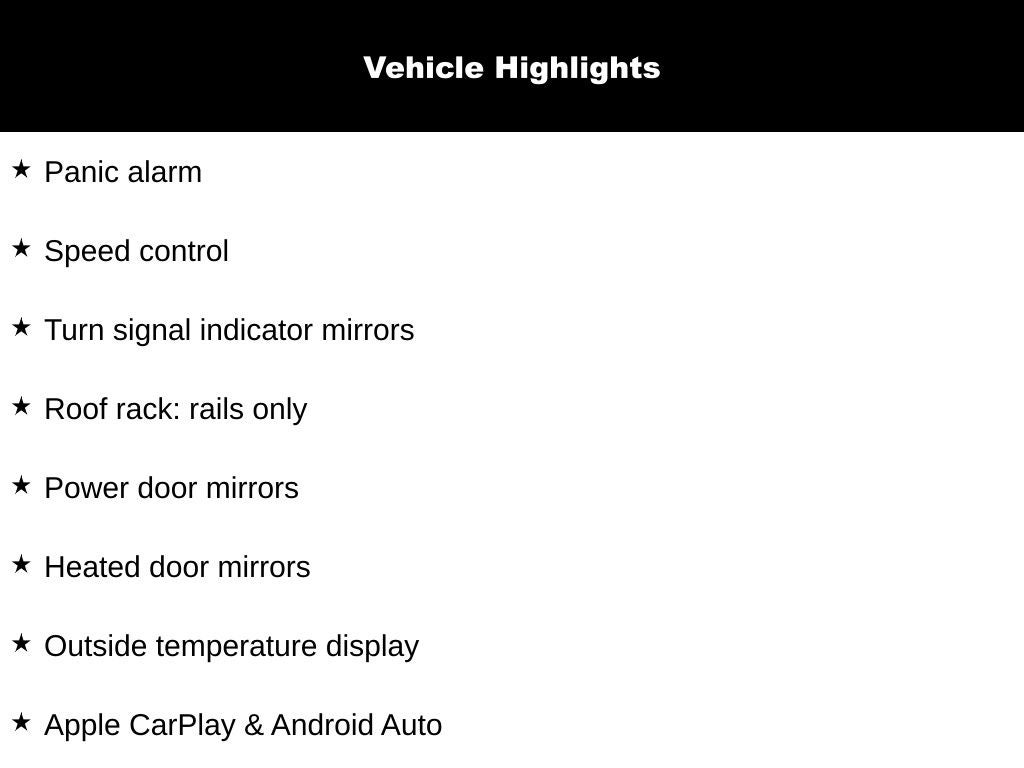 Vehicle Highlights

★ Panic alarm

★ Speed control

★ Turn signal indicator mirrors

★ Roof rack: rails only

★ Power door mirrors

★ Heated door mirrors

★ Outside temperature display

★ Apple CarPlay & Android Auto